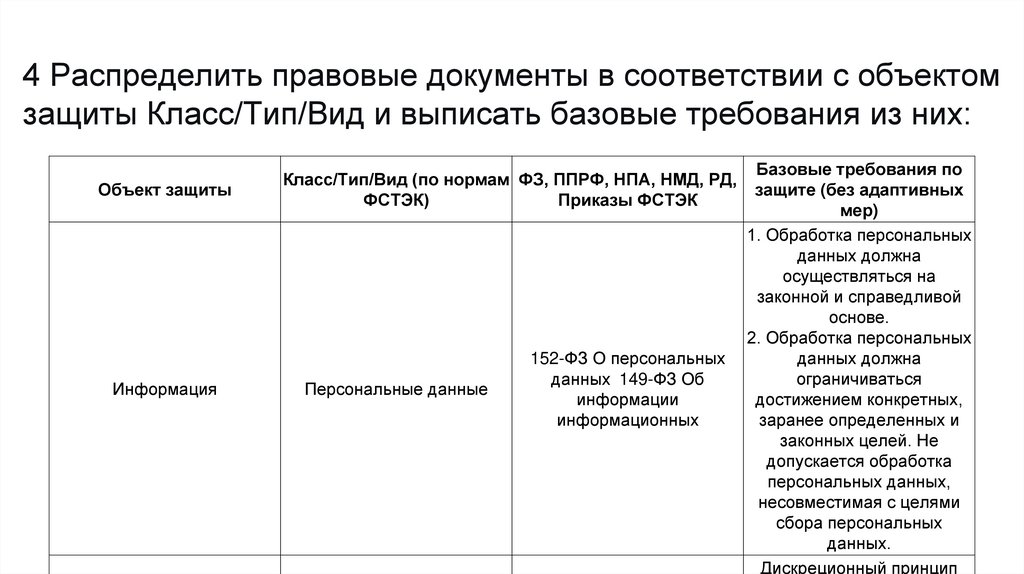 4 Распределить правовые документы в соответствии с объектом защиты Класс/Тип/Вид и выписать базовые требования из них:

| Объект защиты | Класс/Тип/Вид (по нормам ФСТЭК) | ФЗ, ППРФ, НПА, НМД, РД, Приказы ФСТЭК | Базовые требования по защите (без адаптивных мер) |
|---|---|---|---|
| Информация | Персональные данные | 152-ФЗ О персональных данных 149-ФЗ Об информации информационных | 1. Обработка персональных данных должна осуществляться на законной и справедливой основе. 2. Обработка персональных данных должна ограничиваться достижением конкретных, заранее определенных и законных целей. Не допускается обработка персональных данных, несовместимая с целями сбора персональных данных. |
| | | | Дискреционный принцип |